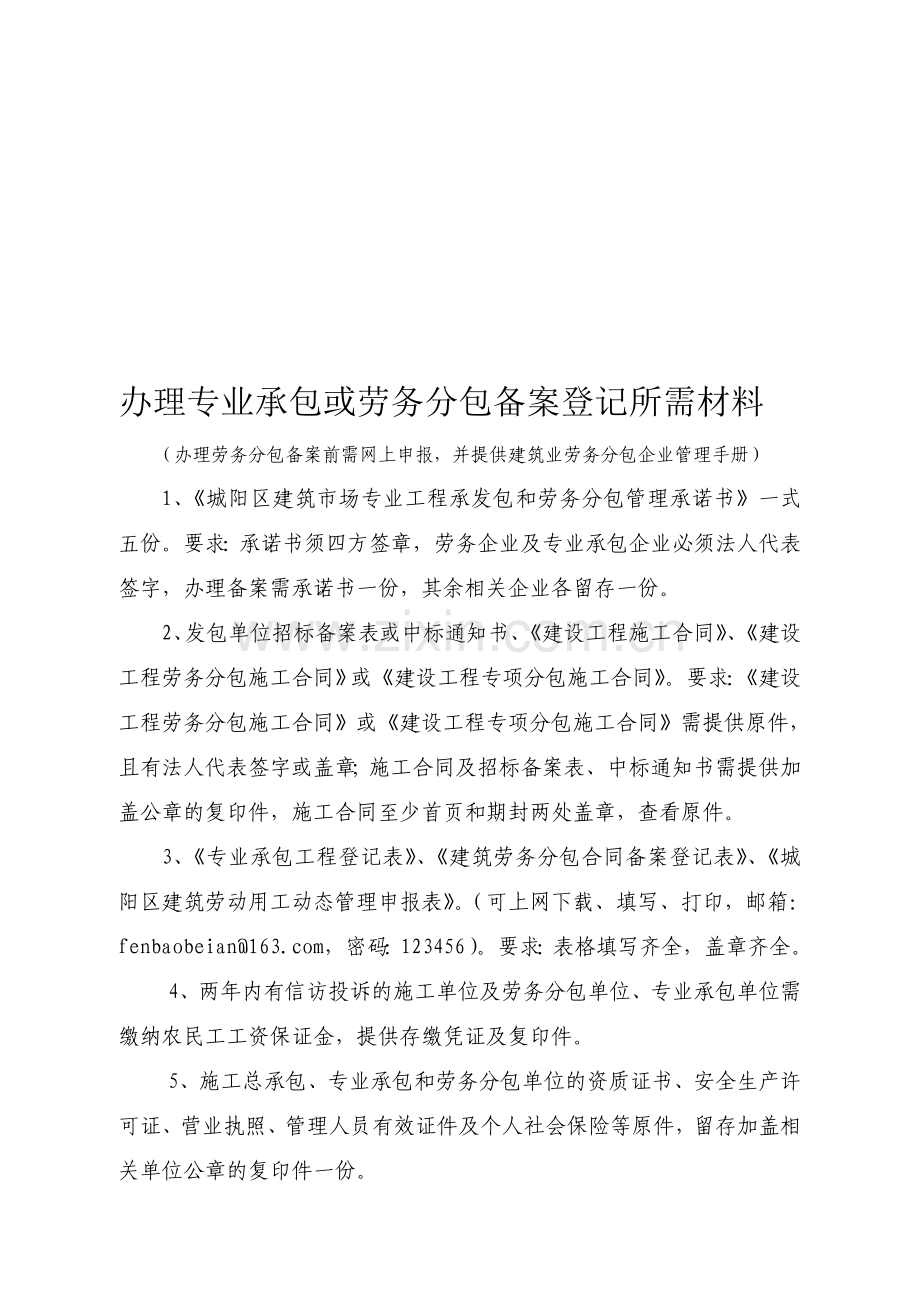 办理专业承包或劳务分包备案登记所需材料

（办理劳务分包备案前需网上申报，并提供建筑业劳务分包企业管理手册）

1、《城阳区建筑市场专业工程承发包和劳务分包管理承诺书》一式五份。要求：承诺书须四方签章，劳务企业及专业承包企业必须法人代表签字，办理备案需承诺书一份，其余相关企业各留存一份。

2、发包单位招标备案表或中标通知书、《建设工程施工合同》、《建设工程劳务分包施工合同》或《建设工程专项分包施工合同》。要求：《建设工程劳务分包施工合同》或《建设工程专项分包施工合同》需提供原件，且有法人代表签字或盖章；施工合同及招标备案表、中标通知书需提供加盖公章的复印件，施工合同至少首页和期封两处盖章，查看原件。

3、《专业承包工程登记表》、《建筑劳务分包合同备案登记表》、《城阳区建筑劳动用工动态管理申报表》。（可上网下载、填写、打印，邮箱：fenbaobeian@163.com，密码：123456）。要求：表格填写齐全，盖章齐全。

4、两年内有信访投诉的施工单位及劳务分包单位、专业承包单位需缴纳农民工工资保证金，提供存缴凭证及复印件。

5、施工总承包、专业承包和劳务分包单位的资质证书、安全生产许可证、营业执照、管理人员有效证件及个人社会保险等原件，留存加盖相关单位公章的复印件一份。

www.zixin.com.cn